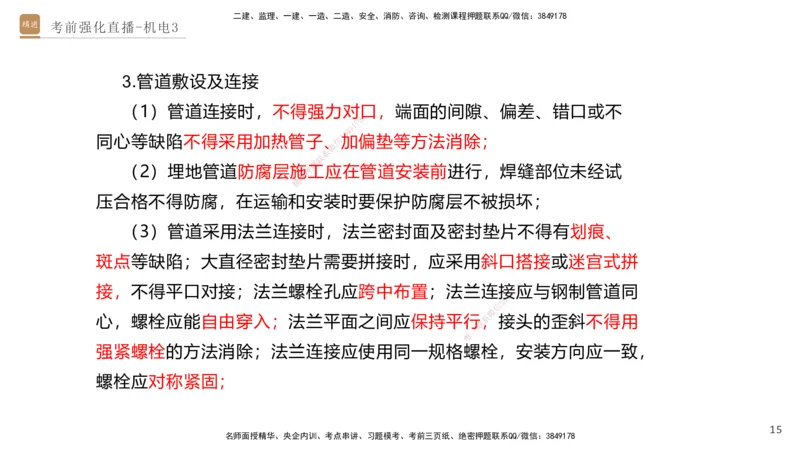 精进

考前强化直播-机电3

二建、监理、一建、一造、二造、安全、消防、咨询、检测课程押题联系QQ/微信：3849178

3.管道敷设及连接

（1）管道连接时，不得强力对口，端面的间隙、偏差、错口或不同心等缺陷不得采用加热管子、加偏垫等方法消除；

（2）埋地管道防腐层施工应在管道安装前进行，焊缝部位未经试压合格不得防腐，在运输和安装时要保护防腐层不被损坏；

（3）管道采用法兰连接时，法兰密封面及密封垫片不得有划痕、斑点等缺陷；大直径密封垫片需要拼接时，应采用斜口搭接或迷宫式拼接，不得平口对接；法兰螺栓孔应跨中布置；法兰连接应与钢制管道同心，螺栓应能自由穿入；法兰平面之间应保持平行，接头的歪斜不得用强紧螺栓的方法消除；法兰连接应使用同一规格螺栓，安装方向应一致，螺栓应对称紧固；

名师面授精华、央企内训、考点串讲、习题模考、考前三页纸、绝密押题联系QQ/微信：3849178

15